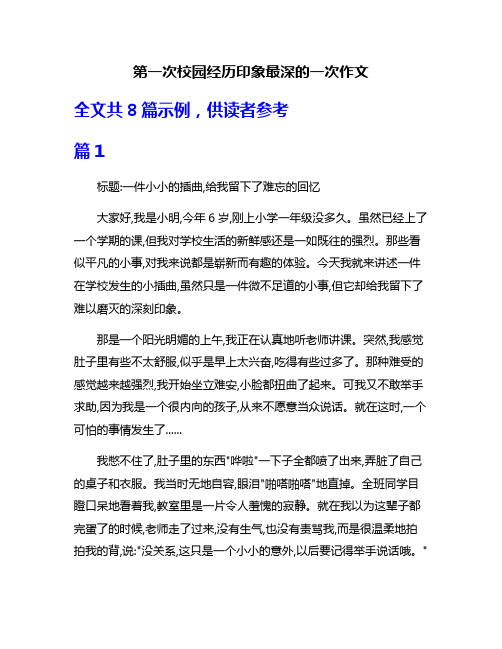 第一次校园经历印象最深的一次作文

全文共 8 篇示例，供读者参考

篇 1

标题:一件小小的插曲,给我留下了难忘的回忆

大家好,我是小明,今年 6 岁,刚上小学一年级没多久。虽然已经上了一个学期的课,但我对学校生活的新鲜感还是一如既往的强烈。那些看似平凡的小事,对我来说都是崭新而有趣的体验。今天我就来讲述一件在学校发生的小插曲,虽然只是一件微不足道的小事,但它却给我留下了难以磨灭的深刻印象。

那是一个阳光明媚的上午,我正在认真地听老师讲课。突然,我感觉肚子里有些不太舒服,似乎是早上太兴奋,吃得有些过多了。那种难受的感觉越来越强烈,我开始坐立难安,小脸都扭曲了起来。可我又不敢举手求助,因为我是一个很内向的孩子,从来不愿意当众说话。就在这时,一个可怕的事情发生了......

我憋不住了,肚子里的东西"哗啦"一下子全都喷了出来,弄脏了自己的桌子和衣服。我当时无地自容,眼泪"啪嗒啪嗒"地直掉。全班同学目瞪口呆地看着我,教室里是一片令人羞愧的寂静。就在我以为这辈子都完蛋了的时候,老师走了过来,没有生气,也没有责骂我,而是很温柔地拍拍我的背,说:"没关系,这只是一个小小的意外,以后要记得举手说话哦。"